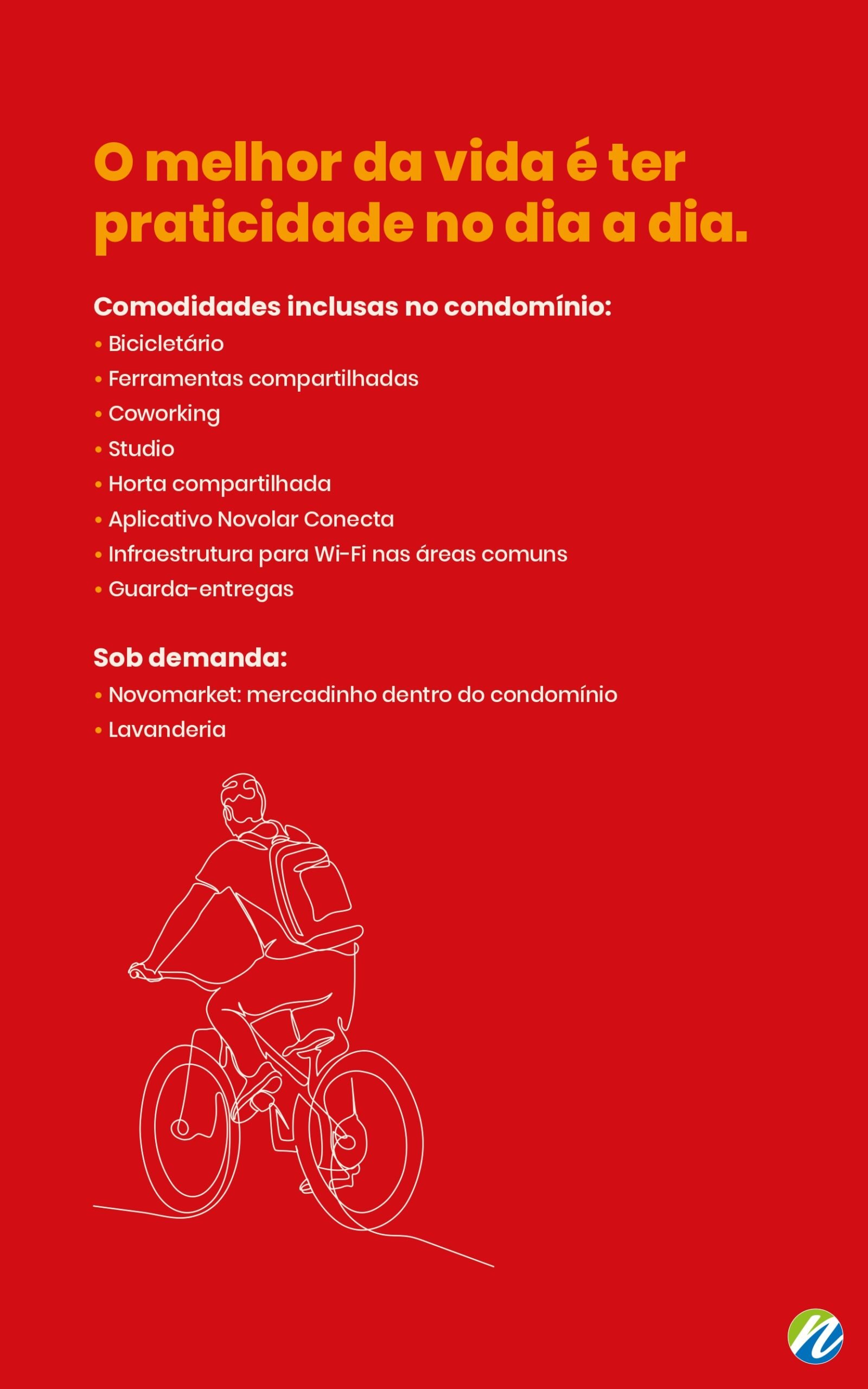 O melhor da vida é ter praticidade no dia a dia.

Comodidades inclusas no condomínio:
• Bicicletário
• Ferramentas compartilhadas
• Coworking
• Studio
• Horta compartilhada
• Aplicativo Novolar Conecta
• Infraestrutura para Wi-Fi nas áreas comuns
• Guarda-entregas

Sob demanda:
• Novomarket: mercadinho dentro do condomínio
• Lavanderia